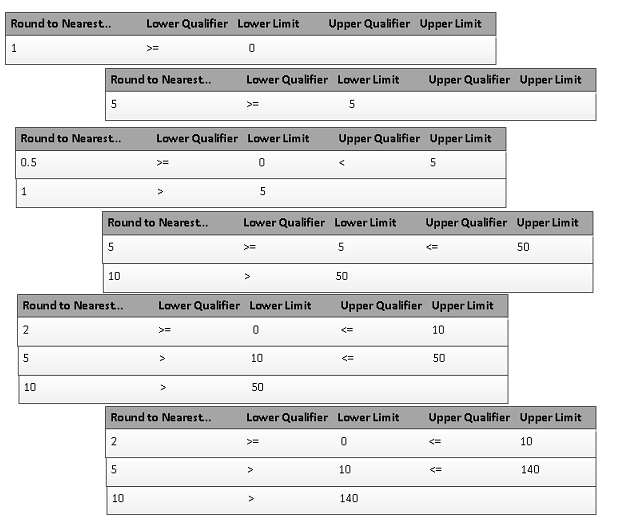 | Round to Nearest.. | Lower Qualifier | Lower Limit | Upper Qualifier | Upper Limit |
|---|---|---|---|---|
| 1 | >= | 0 | | |

| Round to Nearest.. | Lower Qualifier | Lower Limit | Upper Qualifier | Upper Limit |
|---|---|---|---|---|
| 5 | >= | 5 | | |

| Round to Nearest.. | Lower Qualifier | Lower Limit | Upper Qualifier | Upper Limit |
|---|---|---|---|---|
| 0.5 | >= | 0 | < | 5 |
| 1 | > | 5 | | |

| Round to Nearest.. | Lower Qualifier | Lower Limit | Upper Qualifier | Upper Limit |
|---|---|---|---|---|
| 5 | >= | 5 | <= | 50 |
| 10 | > | 50 | | |

| Round to Nearest.. | Lower Qualifier | Lower Limit | Upper Qualifier | Upper Limit |
|---|---|---|---|---|
| 2 | >= | 0 | <= | 10 |
| 5 | > | 10 | <= | 50 |
| 10 | > | 50 | | |

| Round to Nearest.. | Lower Qualifier | Lower Limit | Upper Qualifier | Upper Limit |
|---|---|---|---|---|
| 2 | >= | 0 | <= | 10 |
| 5 | > | 10 | <= | 140 |
| 10 | > | 140 | | |